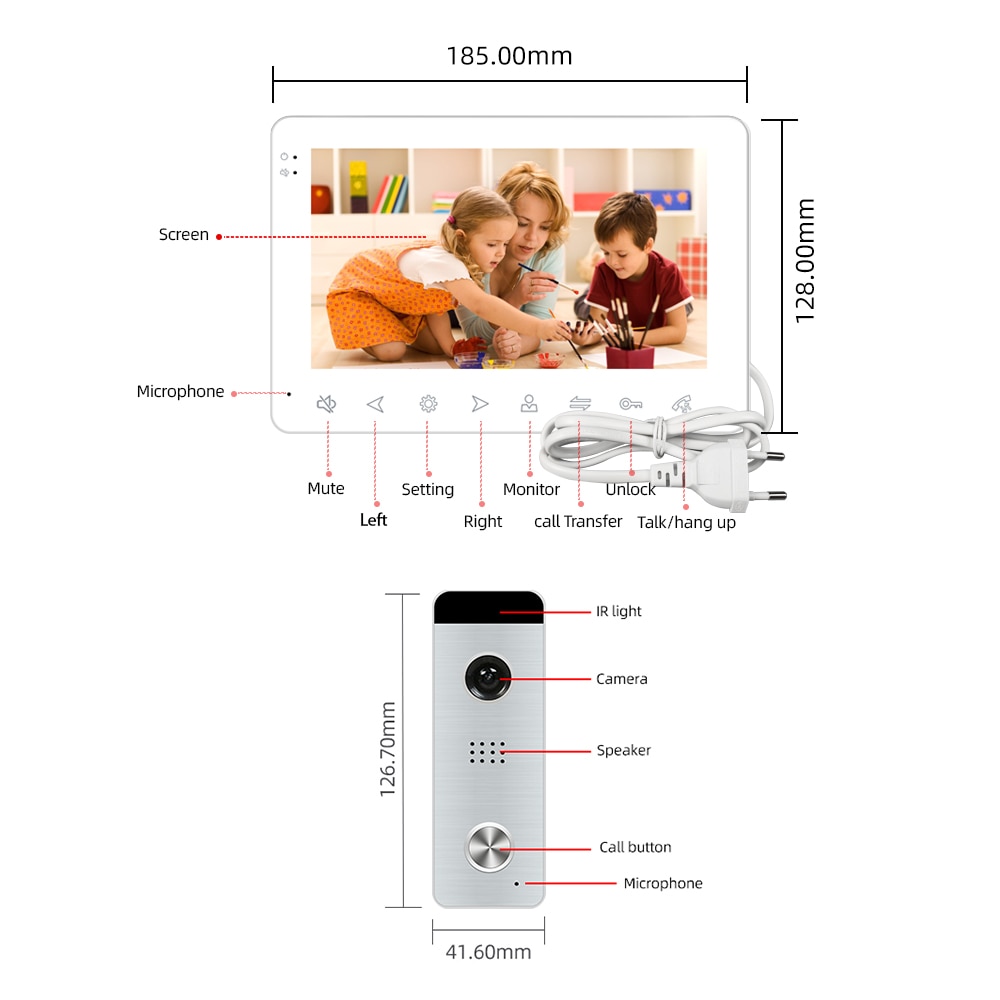 185.00mm

128.00mm

Screen

Microphone

Mute

Left

Setting

Right

Monitor

call Transfer

Unlock

Talk/hang up

126.70mm

IR light

Camera

Speaker

Call button

Microphone

41.60mm